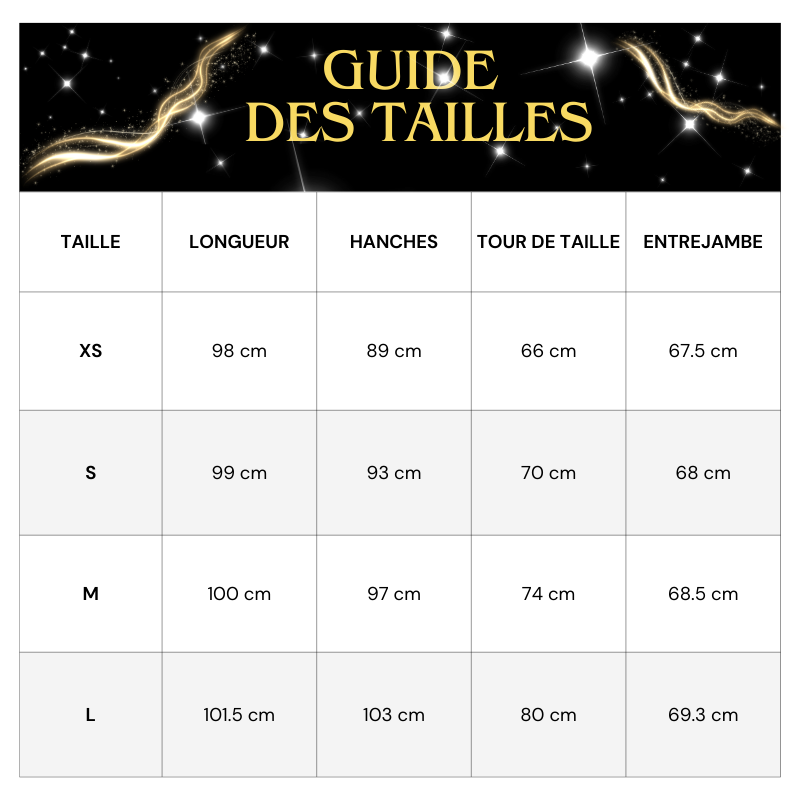 GUIDE DES TAILLES

| TAILLE | LONGUEUR | HANCHES | TOUR DE TAILLE | ENTREJAMBE |
|---|---|---|---|---|
| XS | 98 cm | 89 cm | 66 cm | 67.5 cm |
| S | 99 cm | 93 cm | 70 cm | 68 cm |
| M | 100 cm | 97 cm | 74 cm | 68.5 cm |
| L | 101.5 cm | 103 cm | 80 cm | 69.3 cm |